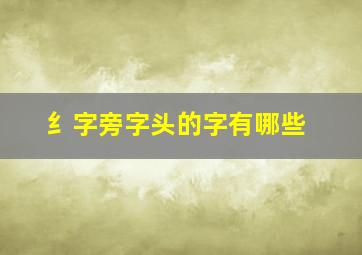 纟字旁字头的字有哪些